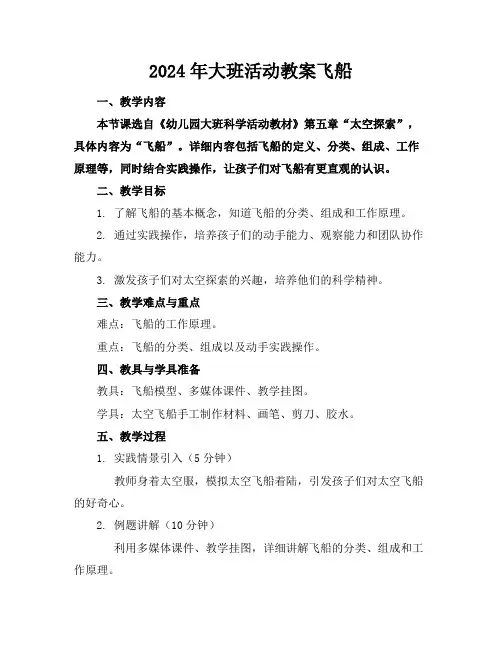 2024年大班活动教案飞船

一、教学内容

本节课选自《幼儿园大班科学活动教材》第五章“太空探索”，具体内容为“飞船”。详细内容包括飞船的定义、分类、组成、工作原理等，同时结合实践操作，让孩子们对飞船有更直观的认识。

二、教学目标

1. 了解飞船的基本概念，知道飞船的分类、组成和工作原理。

2. 通过实践操作，培养孩子们的动手能力、观察能力和团队协作能力。

3. 激发孩子们对太空探索的兴趣，培养他们的科学精神。

三、教学难点与重点

难点：飞船的工作原理。

重点：飞船的分类、组成以及动手实践操作。

四、教具与学具准备

教具：飞船模型、多媒体课件、教学挂图。

学具：太空飞船手工制作材料、画笔、剪刀、胶水。

五、教学过程

1. 实践情景引入（5分钟）

教师身着太空服，模拟太空飞船着陆，引发孩子们对太空飞船的好奇心。

2. 例题讲解（10分钟）

利用多媒体课件、教学挂图，详细讲解飞船的分类、组成和工作原理。